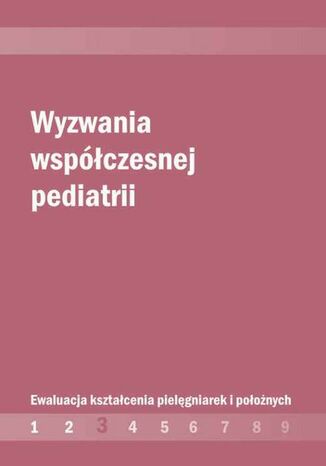 Wyzwania współczesnej pediatrii

Ewaluacja kształcenia pielęgniarek i położnych

1 2 3 4 5 6 7 8 9